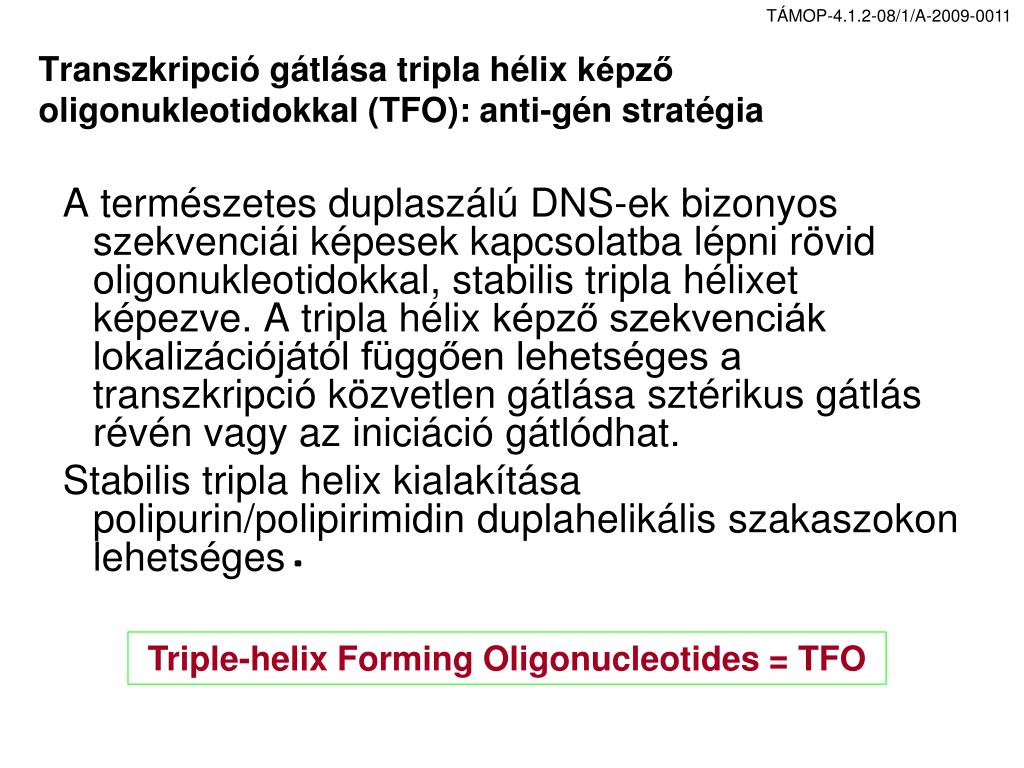 TÁMOP-4.1.2-08/1/A-2009-0011

Transzkripció gátlása tripla hélix képző oligonukleotidokkal (TFO): anti-gén stratégia

A természetes duplaszálú DNS-ek bizonyos szekvenciái képesek kapcsolatba lépni rövid oligonukleotidokkal, stabilis tripla hélixet képezve. A tripla hélix képző szekvenciák lokalizációjától függően lehetséges a transzkripció közvetlen gátlása sztérikus gátlás révén vagy az iniciáció gátlódhat.

Stabilis tripla helix kialakítása polipurin/polipirimidin duplahelikális szakaszokon lehetséges.

Triple-helix Forming Oligonucleotides = TFO